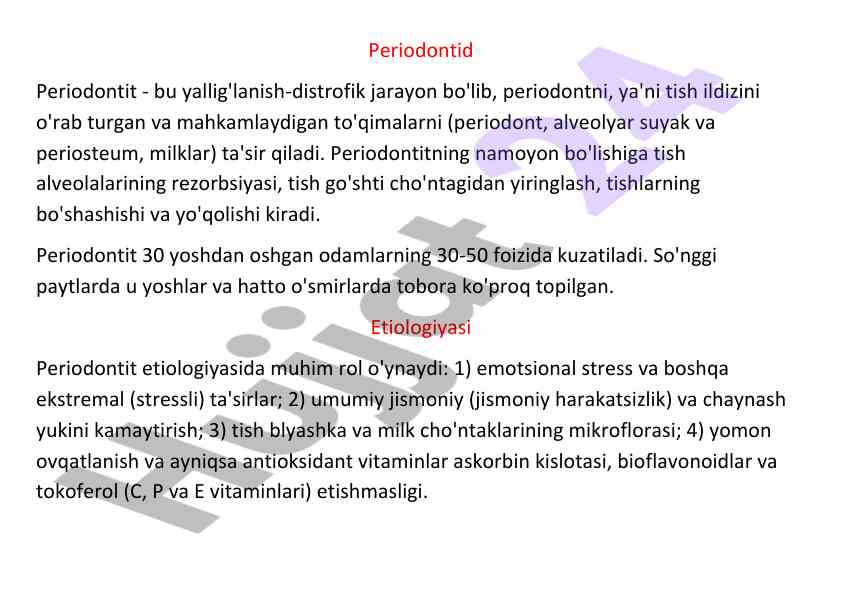 Periodontid

Periodontit - bu yallig'lanish-distrofik jarayon bo'lib, periodontni, ya'ni tish ildizini o'rab turgan va mahkamlaydigan to'qimalarni (periodont, alveolyar suyak va periosteum, milklar) ta'sir qiladi. Periodontitning namoyon bo'lishiga tish alveolalarining rezorbsiyasi, tish go'shti cho'ntagidan yiringlash, tishlarning bo'shashishi va yo'qolishi kiradi.

Periodontit 30 yoshdan oshgan odamlarning 30-50 foizida kuzatiladi. So'nggi paytlarda u yoshlar va hatto o'smirlarda tobora ko'proq topilgan.

Etiologiyasi

Periodontit etiologiyasida muhim rol o'ynaydi: 1) emotsional stress va boshqa ekstremal (stressli) ta'sirlar; 2) umumiy jismoniy (jismoniy harakatsizlik) va chaynash yukini kamaytirish; 3) tish blyashka va milk cho'ntaklarining mikroflorasi; 4) yomon ovqatlanish va ayniqsa antioksidant vitaminlar askorbin kislotasi, bioflavonoidlar va tokoferol (C, P va E vitaminlari) etishmasligi.

Hujjat 24